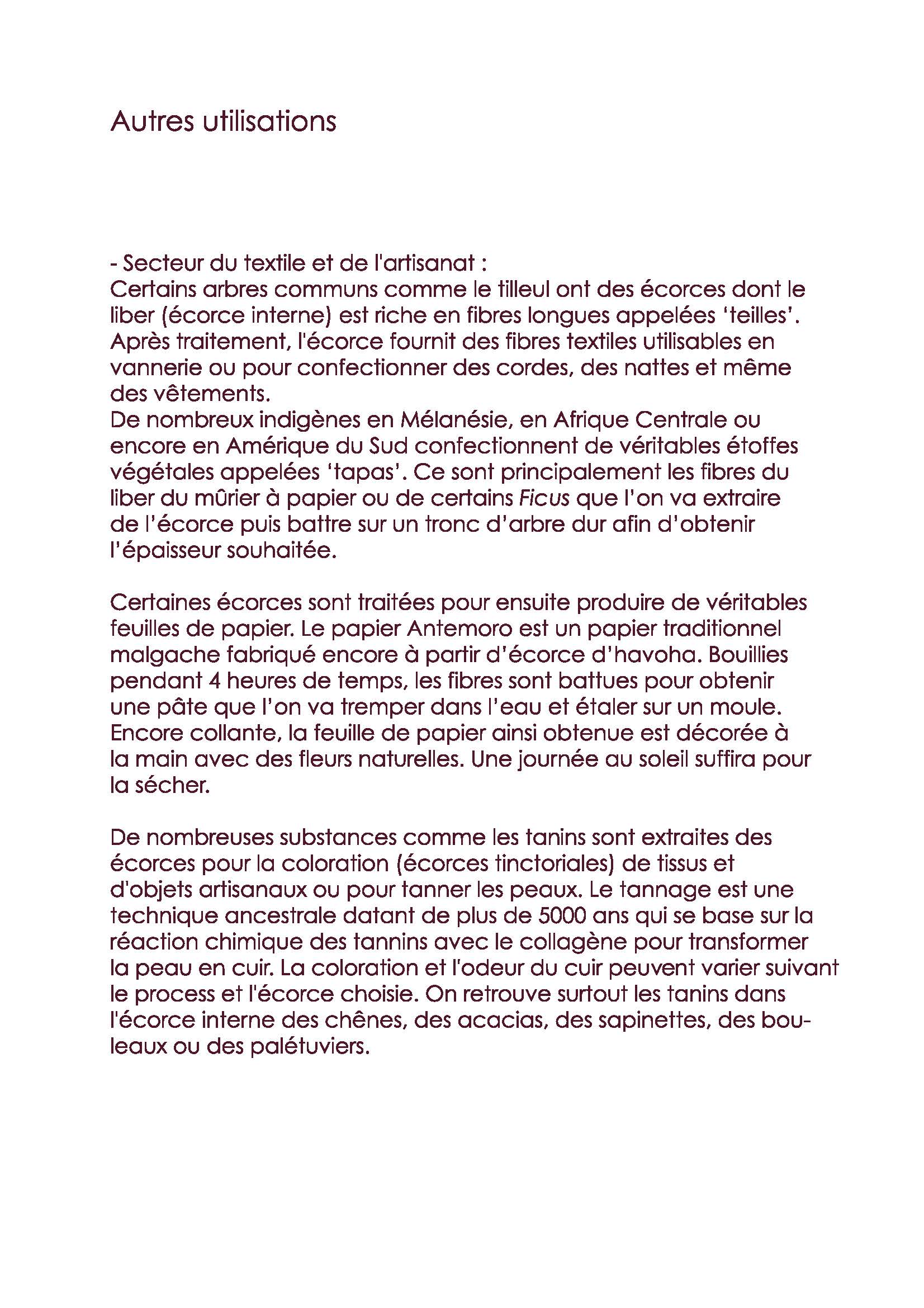 Autres utilisations

- Secteur du textile et de l'artisanat :
Certains arbres communs comme le tilleul ont des écorces dont le liber (écorce interne) est riche en fibres longues appelées ‘teilles’. Après traitement, l'écorce fournit des fibres textiles utilisables en vannerie ou pour confectionner des cordes, des nattes et même des vêtements.
De nombreux indigènes en Mélanésie, en Afrique Centrale ou encore en Amérique du Sud confectionnent de véritables étoffes végétales appelées ‘tapas’. Ce sont principalement les fibres du liber du mûrier à papier ou de certains Ficus que l’on va extraire de l’écorce puis battre sur un tronc d’arbre dur afin d’obtenir l’épaisseur souhaitée.

Certaines écorces sont traitées pour ensuite produire de véritables feuilles de papier. Le papier Antemoro est un papier traditionnel malgache fabriqué encore à partir d’écorce d’havoha. Bouillies pendant 4 heures de temps, les fibres sont battues pour obtenir une pâte que l’on va tremper dans l’eau et étaler sur un moule. Encore collante, la feuille de papier ainsi obtenue est décorée à la main avec des fleurs naturelles. Une journée au soleil suffira pour la sécher.

De nombreuses substances comme les tanins sont extraites des écorces pour la coloration (écorces tinctoriales) de tissus et d'objets artisanaux ou pour tanner les peaux. Le tannage est une technique ancestrale datant de plus de 5000 ans qui se base sur la réaction chimique des tannins avec le collagène pour transformer la peau en cuir. La coloration et l'odeur du cuir peuvent varier suivant le process et l'écorce choisie. On retrouve surtout les tanins dans l'écorce interne des chênes, des acacias, des sapinettes, des bouleaux ou des palétuviers.